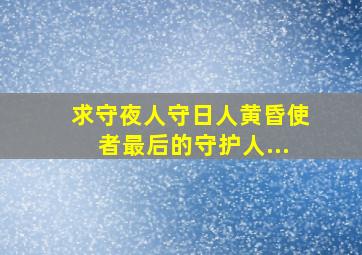 求守夜人守日人黄昏使者最后的守护人...